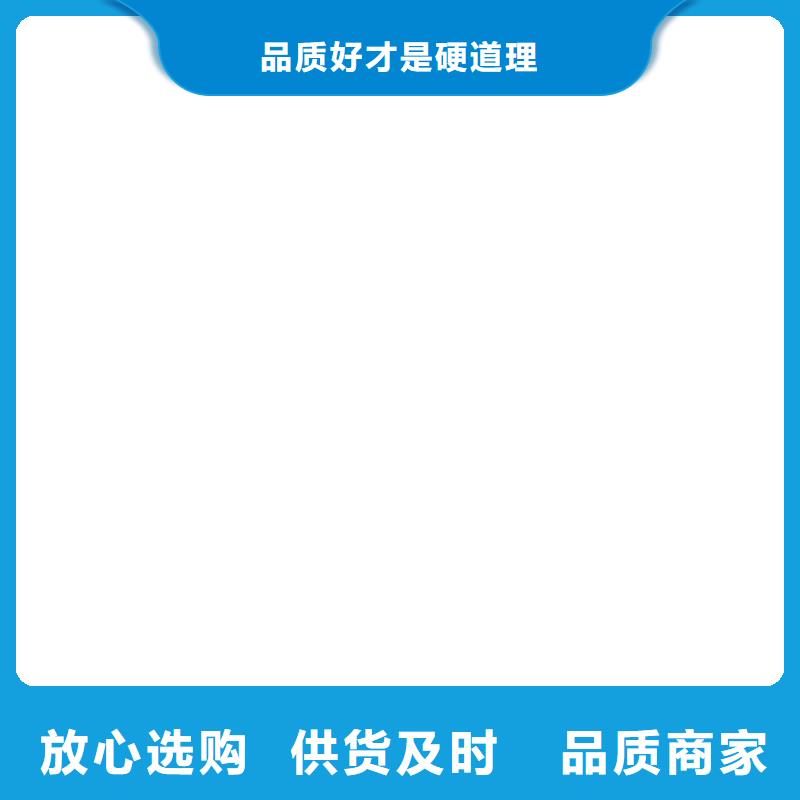 品质好才是硬道理

放心选购 供货及时 品质商家